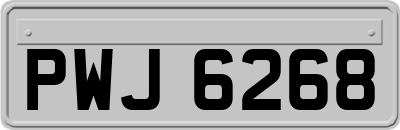 PWJ 6268